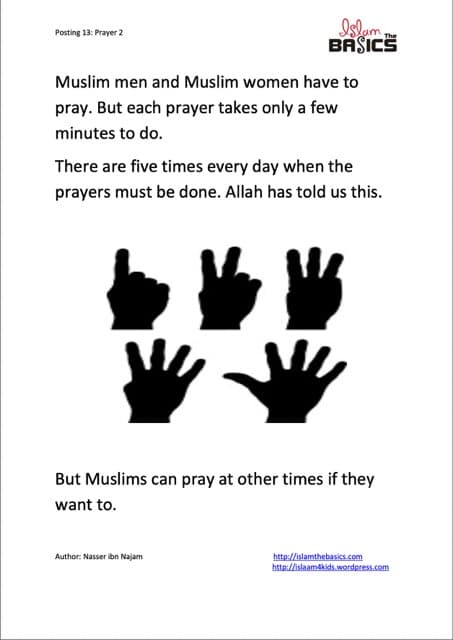 Posting 13: Prayer 2

Islam The BASICS

Muslim men and Muslim women have to pray. But each prayer takes only a few minutes to do.

There are five times every day when the prayers must be done. Allah has told us this.

But Muslims can pray at other times if they want to.

Author: Nasser ibn Najam

http://islamthebasics.com
http://islaam4kids.wordpress.com